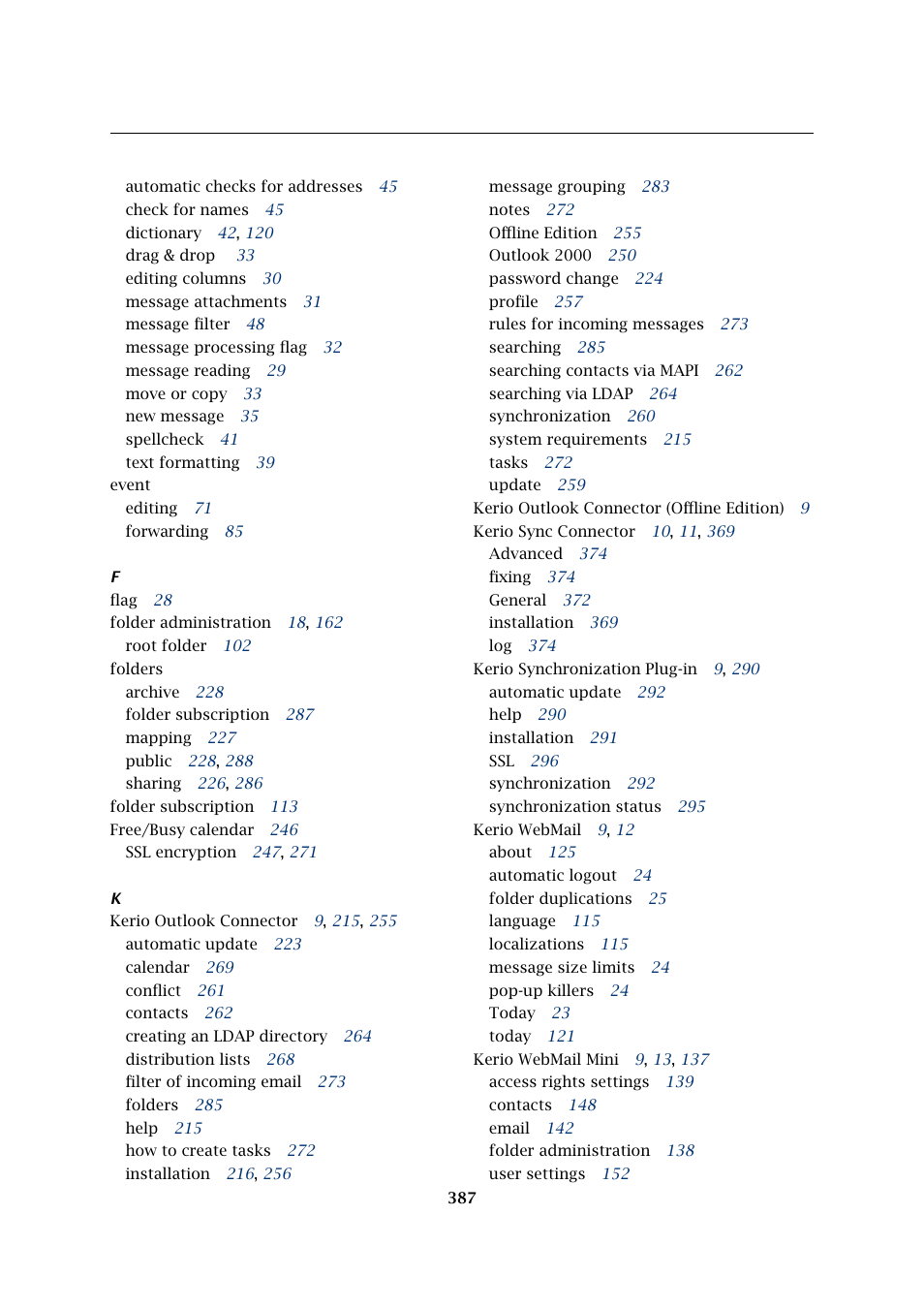 automatic checks for addresses 45
check for names 45
dictionary 42, 120
drag & drop 33
editing columns 30
message attachments 31
message filter 48
message processing flag 32
message reading 29
move or copy 33
new message 35
spellcheck 41
text formatting 39
event
editing 71
forwarding 85

F
flag 28
folder administration 18, 162
root folder 102
folders
archive 228
folder subscription 287
mapping 227
public 228, 288
sharing 226, 286
folder subscription 113
Free/Busy calendar 246
SSL encryption 247, 271

K
Kerio Outlook Connector 9, 215, 255
automatic update 223
calendar 269
conflict 261
contacts 262
creating an LDAP directory 264
distribution lists 268
filter of incoming email 273
folders 285
help 215
how to create tasks 272
installation 216, 256

message grouping 283
notes 272
Offline Edition 255
Outlook 2000 250
password change 224
profile 257
rules for incoming messages 273
searching 285
searching contacts via MAPI 262
searching via LDAP 264
synchronization 260
system requirements 215
tasks 272
update 259
Kerio Outlook Connector (Offline Edition) 9
Kerio Sync Connector 10, 11, 369
Advanced 374
fixing 374
General 372
installation 369
log 374
Kerio Synchronization Plug-in 9, 290
automatic update 292
help 290
installation 291
SSL 296
synchronization 292
synchronization status 295
Kerio WebMail 9, 12
about 125
automatic logout 24
folder duplications 25
language 115
localizations 115
message size limits 24
pop-up killers 24
Today 23
today 121
Kerio WebMail Mini 9, 13, 137
access rights settings 139
contacts 148
email 142
folder administration 138
user settings 152

387